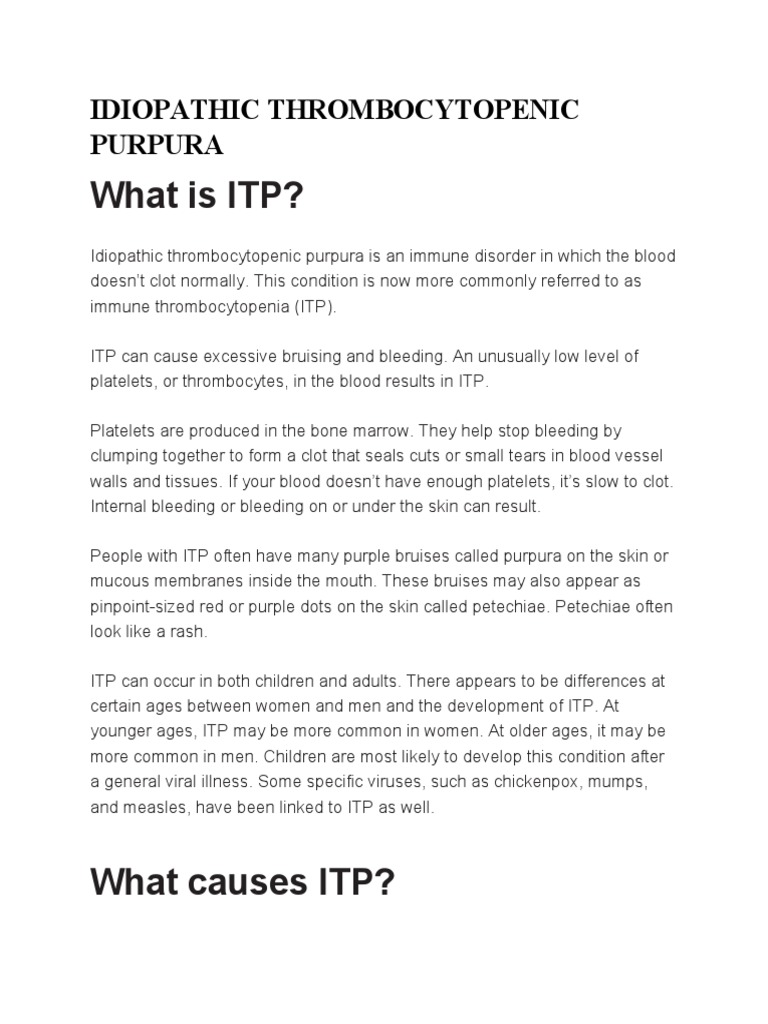 IDIOPATHIC THROMBOCYTOPENIC PURPURA

What is ITP?

Idiopathic thrombocytopenic purpura is an immune disorder in which the blood doesn't clot normally. This condition is now more commonly referred to as immune thrombocytopenia (ITP).

ITP can cause excessive bruising and bleeding. An unusually low level of platelets, or thrombocytes, in the blood results in ITP.

Platelets are produced in the bone marrow. They help stop bleeding by clumping together to form a clot that seals cuts or small tears in blood vessel walls and tissues. If your blood doesn't have enough platelets, it's slow to clot. Internal bleeding or bleeding on or under the skin can result.

People with ITP often have many purple bruises called purpura on the skin or mucous membranes inside the mouth. These bruises may also appear as pinpoint-sized red or purple dots on the skin called petechiae. Petechiae often look like a rash.

ITP can occur in both children and adults. There appears to be differences at certain ages between women and men and the development of ITP. At younger ages, ITP may be more common in women. At older ages, it may be more common in men. Children are most likely to develop this condition after a general viral illness. Some specific viruses, such as chickenpox, mumps, and measles, have been linked to ITP as well.

What causes ITP?